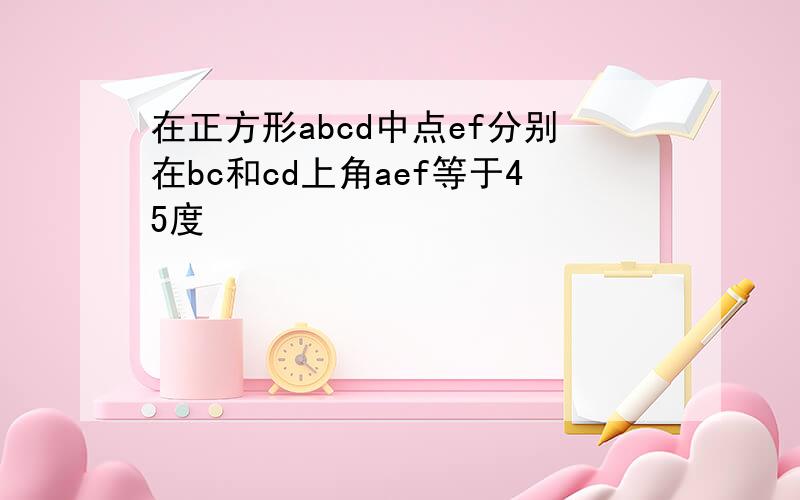 在正方形abcd中点ef分别在bc和cd上角aef等于45度